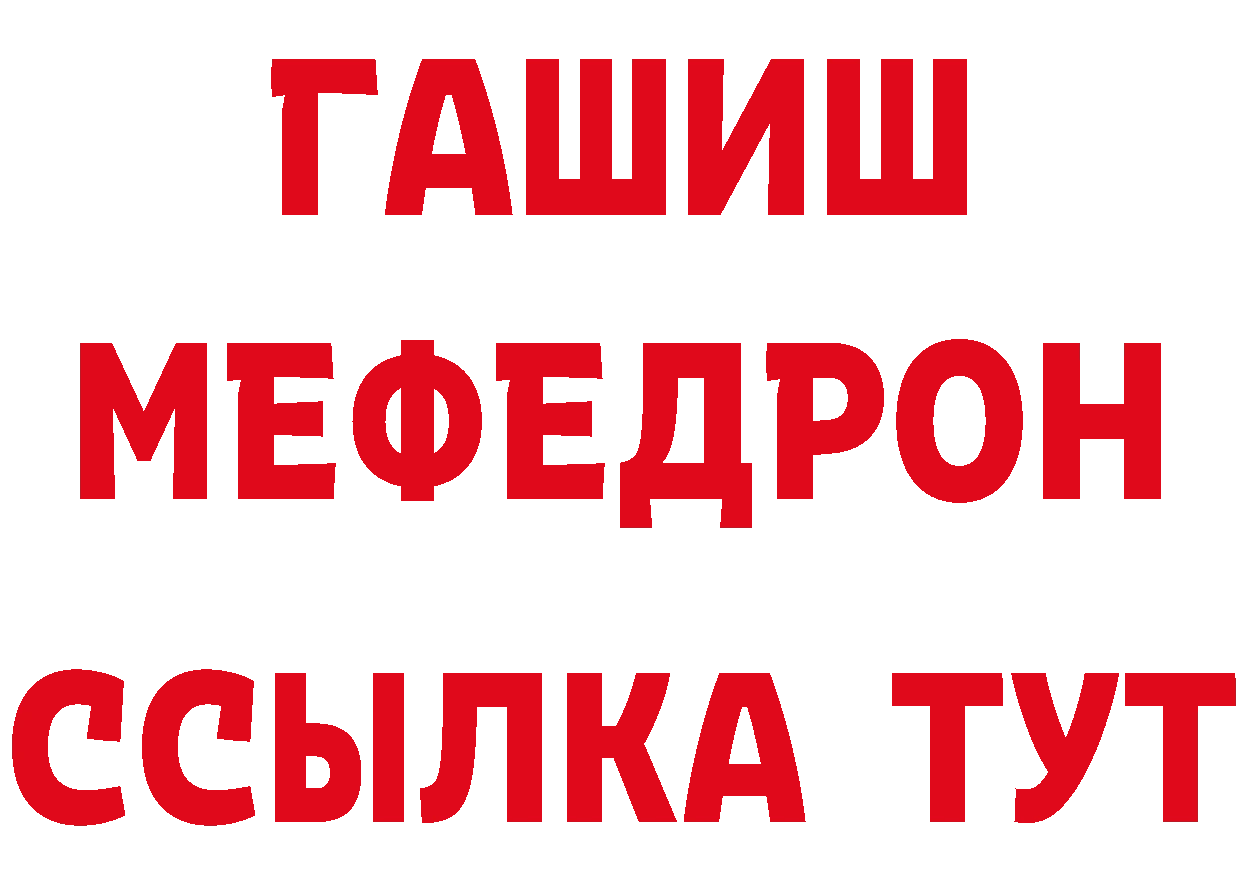 ГАШИШ
МЕФЕДРОН
ССЫЛКА ТУТ